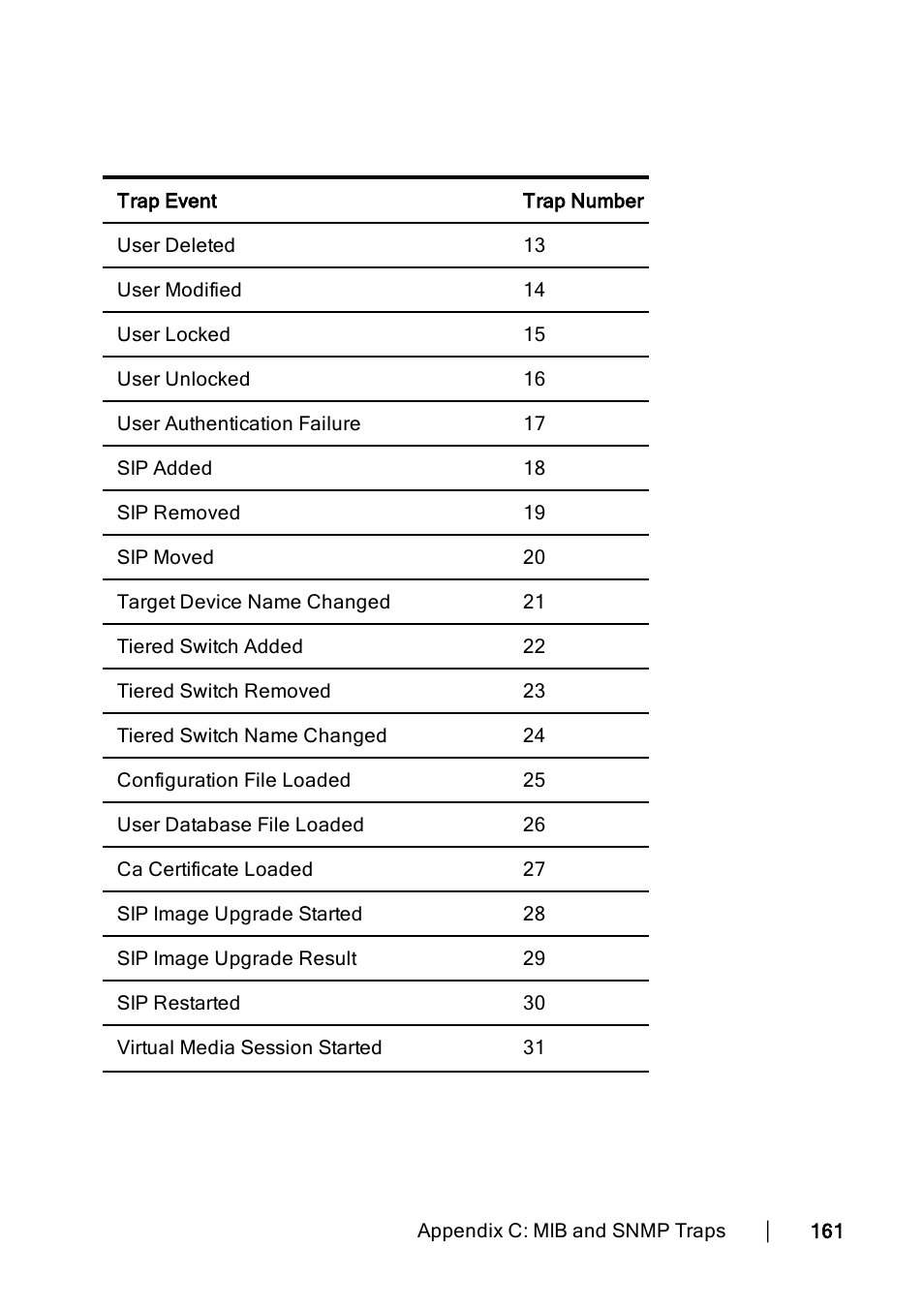 | Trap Event | Trap Number |
|---|---|
| User Deleted | 13 |
| User Modified | 14 |
| User Locked | 15 |
| User Unlocked | 16 |
| User Authentication Failure | 17 |
| SIP Added | 18 |
| SIP Removed | 19 |
| SIP Moved | 20 |
| Target Device Name Changed | 21 |
| Tiered Switch Added | 22 |
| Tiered Switch Removed | 23 |
| Tiered Switch Name Changed | 24 |
| Configuration File Loaded | 25 |
| User Database File Loaded | 26 |
| Ca Certificate Loaded | 27 |
| SIP Image Upgrade Started | 28 |
| SIP Image Upgrade Result | 29 |
| SIP Restarted | 30 |
| Virtual Media Session Started | 31 |

Appendix C: MIB and SNMP Traps | 161